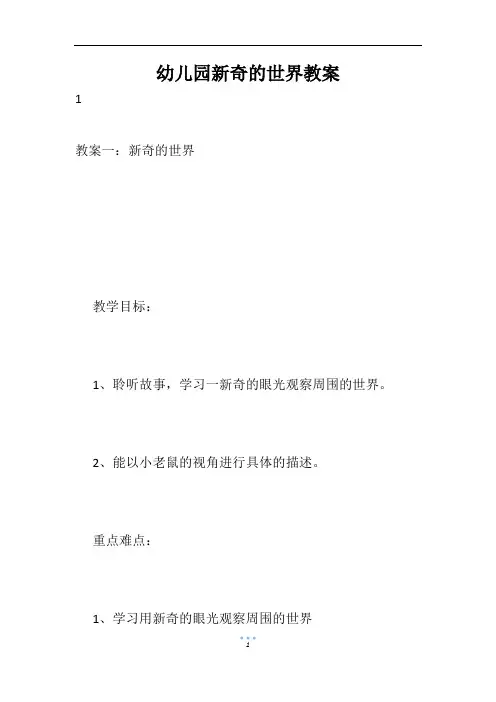 幼儿园新奇的世界教案

1

教案一：新奇的世界

教学目标：

1、聆听故事，学习一新奇的眼光观察周围的世界。

2、能以小老鼠的视角进行具体的描述。

重点难点：

1、学习用新奇的眼光观察周围的世界

1